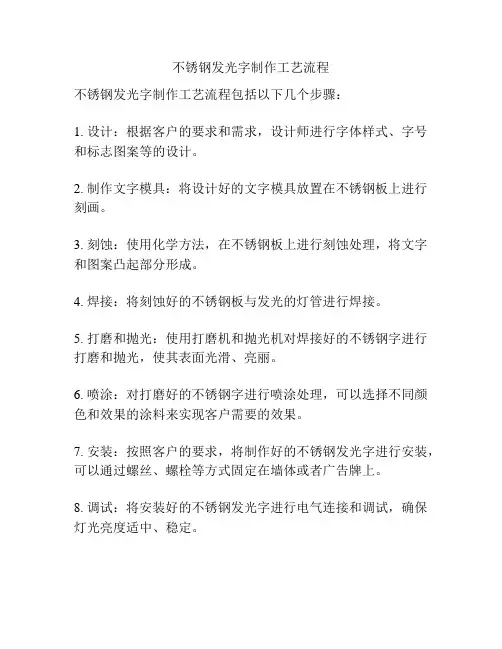 不锈钢发光字制作工艺流程

不锈钢发光字制作工艺流程包括以下几个步骤：

1. 设计：根据客户的要求和需求，设计师进行字体样式、字号和标志图案等的设计。

2. 制作文字模具：将设计好的文字模具放置在不锈钢板上进行刻画。

3. 刻蚀：使用化学方法，在不锈钢板上进行刻蚀处理，将文字和图案凸起部分形成。

4. 焊接：将刻蚀好的不锈钢板与发光的灯管进行焊接。

5. 打磨和抛光：使用打磨机和抛光机对焊接好的不锈钢字进行打磨和抛光，使其表面光滑、亮丽。

6. 喷涂：对打磨好的不锈钢字进行喷涂处理，可以选择不同颜色和效果的涂料来实现客户需要的效果。

7. 安装：按照客户的要求，将制作好的不锈钢发光字进行安装，可以通过螺丝、螺栓等方式固定在墙体或者广告牌上。

8. 调试：将安装好的不锈钢发光字进行电气连接和调试，确保灯光亮度适中、稳定。